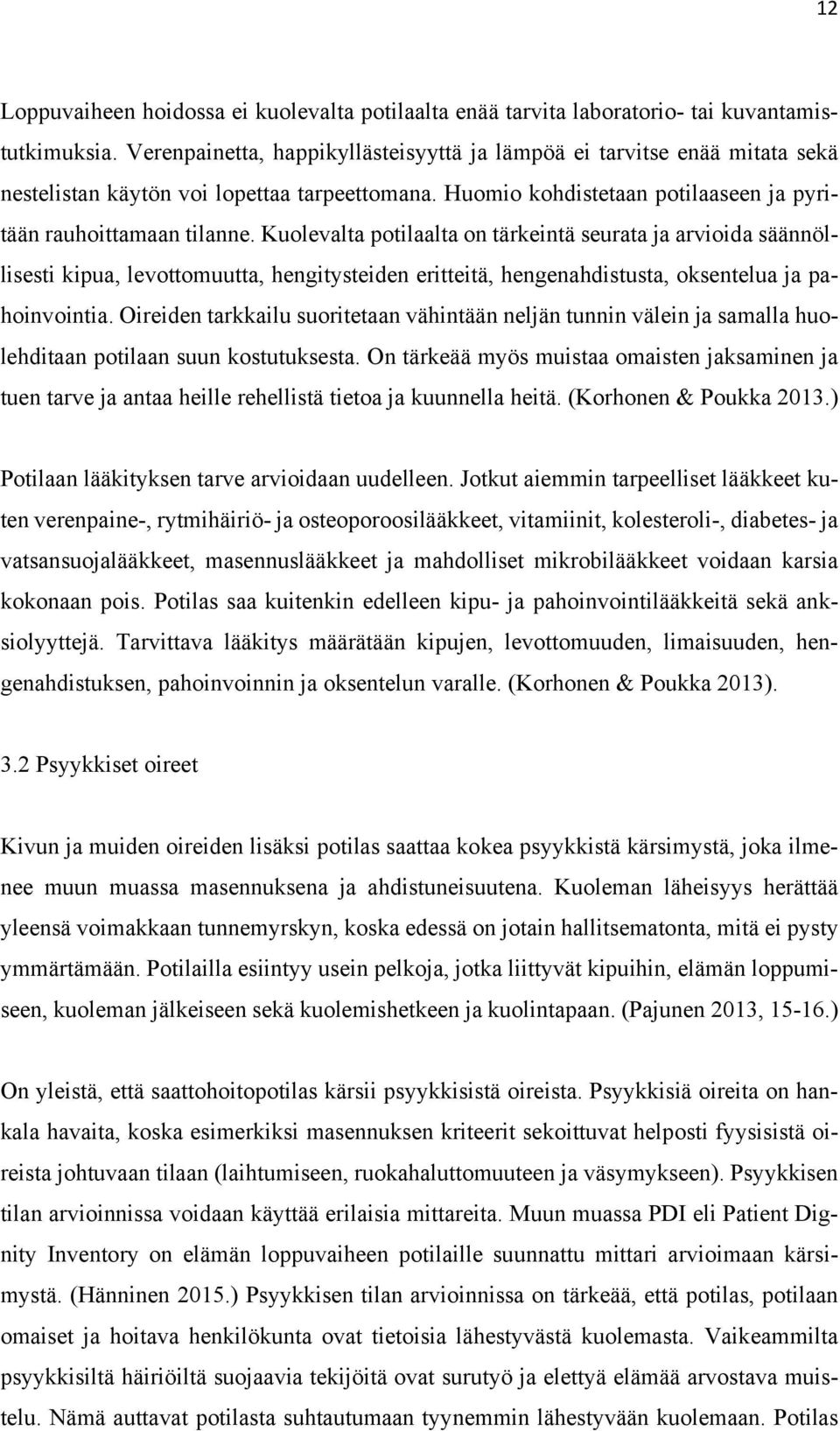 12

Loppuvaiheen hoidossa ei kuolevalta potilaalta enää tarvita laboratorio- tai kuvantamistutkimuksia. Verenpainetta, happikyllästeisyyttä ja lämpöä ei tarvitse enää mitata sekä nestelistan käytön voi lopettaa tarpeettomana. Huomio kohdistetaan potilaaseen ja pyritään rauhoittamaan tilanne. Kuolevalta potilaalta on tärkeintä seurata ja arvioida säännöllisesti kipua, levottomuutta, hengitysteiden eritteitä, hengenahdistusta, oksentelua ja pahoinvointia. Oireiden tarkkailu suoritetaan vähintään neljän tunnin välein ja samalla huolehditaan potilaan suun kostutuksesta. On tärkeää myös muistaa omaisten jaksaminen ja tuen tarve ja antaa heille rehellistä tietoa ja kuunnella heitä. (Korhonen & Poukka 2013.)

Potilaan lääkityksen tarve arvioidaan uudelleen. Jotkut aiemmin tarpeelliset lääkkeet kuten verenpaine-, rytmihäiriö- ja osteoporoosilääkkeet, vitamiinit, kolesteroli-, diabetes- ja vatsansuojalääkkeet, masennuslääkkeet ja mahdolliset mikrobilääkkeet voidaan karsia kokonaan pois. Potilas saa kuitenkin edelleen kipu- ja pahoinvointilääkkeitä sekä anksiolyyttejä. Tarvittava lääkitys määrätään kipujen, levottomuuden, limaisuuden, hengenahdistuksen, pahoinvoinnin ja oksentelun varalle. (Korhonen & Poukka 2013).

3.2 Psyykkiset oireet

Kivun ja muiden oireiden lisäksi potilas saattaa kokea psyykkistä kärsimystä, joka ilmenee muun muassa masennuksena ja ahdistuneisuutena. Kuoleman läheisyys herättää yleensä voimakkaan tunnemyrskyn, koska edessä on jotain hallitsematonta, mitä ei pysty ymmärtämään. Potilailla esiintyy usein pelkoja, jotka liittyvät kipuihin, elämän loppumiseen, kuoleman jälkeiseen sekä kuolemishetkeen ja kuolintapaan. (Pajunen 2013, 15-16.)

On yleistä, että saattohoitopotilas kärsii psyykkisistä oireista. Psyykkisiä oireita on hankala havaita, koska esimerkiksi masennuksen kriteerit sekoittuvat helposti fyysisistä oireista johtuvaan tilaan (laihtumiseen, ruokahaluttomuuteen ja väsymykseen). Psyykkisen tilan arvioinnissa voidaan käyttää erilaisia mittareita. Muun muassa PDI eli Patient Dignity Inventory on elämän loppuvaiheen potilaille suunnattu mittari arvioimaan kärsimystä. (Hänninen 2015.) Psyykkisen tilan arvioinnissa on tärkeää, että potilas, potilaan omaiset ja hoitava henkilökunta ovat tietoisia lähestyvästä kuolemasta. Vaikeammilta psyykkisiltä häiriöiltä suojaavia tekijöitä ovat surutyö ja elettyä elämää arvostava muistelu. Nämä auttavat potilasta suhtautumaan tyynemmin lähestyvään kuolemaan. Potilas